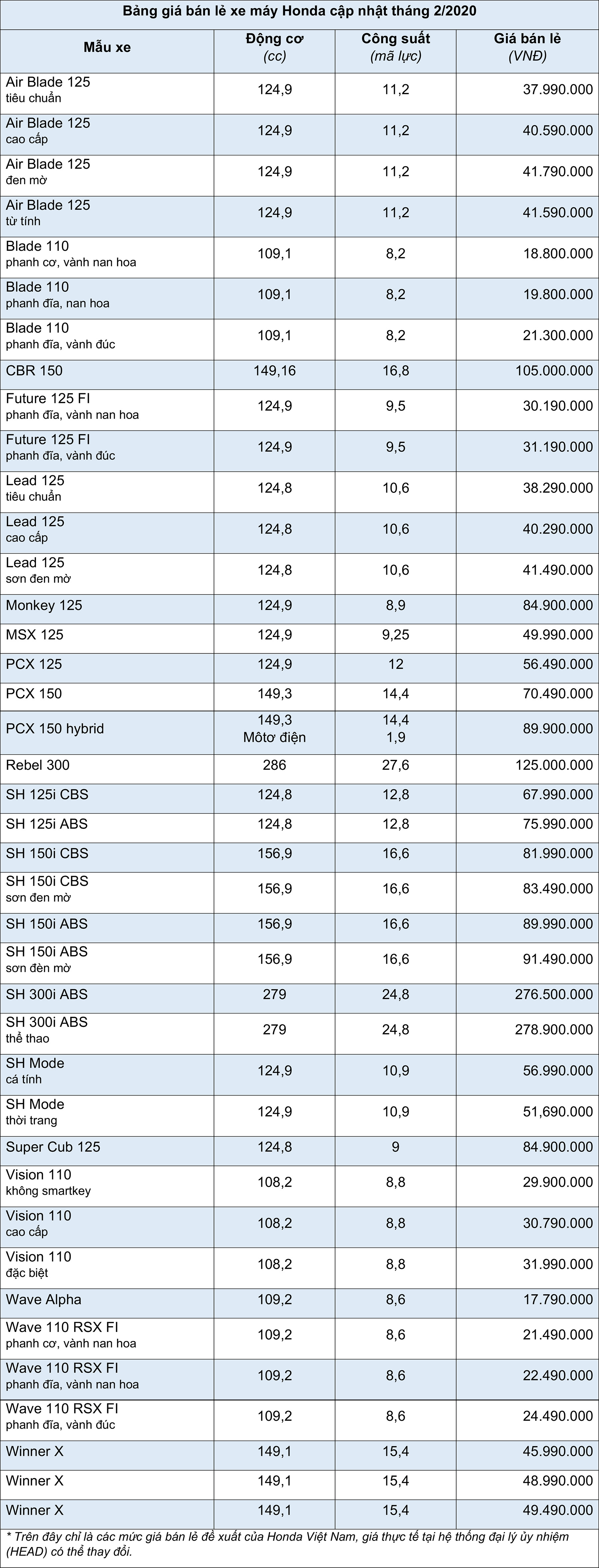 Bảng giá bán lẻ xe máy Honda cập nhật tháng 2/2020

| Mẫu xe | Động cơ (cc) | Công suất (mã lực) | Giá bán lẻ (VNĐ) |
|---|---|---|---|
| Air Blade 125 tiêu chuẩn | 124,9 | 11,2 | 37.990.000 |
| Air Blade 125 cao cấp | 124,9 | 11,2 | 40.590.000 |
| Air Blade 125 đen mờ | 124,9 | 11,2 | 41.790.000 |
| Air Blade 125 từ tính | 124,9 | 11,2 | 41.590.000 |
| Blade 110 phanh cơ, vành nan hoa | 109,1 | 8,2 | 18.800.000 |
| Blade 110 phanh đĩa, nan hoa | 109,1 | 8,2 | 19.800.000 |
| Blade 110 phanh đĩa, vành đúc | 109,1 | 8,2 | 21.300.000 |
| CBR 150 | 149,16 | 16,8 | 105.000.000 |
| Future 125 FI phanh đĩa, vành nan hoa | 124,9 | 9,5 | 30.190.000 |
| Future 125 FI phanh đĩa, vành đúc | 124,9 | 9,5 | 31.190.000 |
| Lead 125 tiêu chuẩn | 124,8 | 10,6 | 38.290.000 |
| Lead 125 cao cấp | 124,8 | 10,6 | 40.290.000 |
| Lead 125 sơn đen mờ | 124,8 | 10,6 | 41.490.000 |
| Monkey 125 | 124,9 | 8,9 | 84.900.000 |
| MSX 125 | 124,9 | 9,25 | 49.990.000 |
| PCX 125 | 124,9 | 12 | 56.490.000 |
| PCX 150 | 149,3 | 14,4 | 70.490.000 |
| PCX 150 hybrid | 149,3 Môtơ điện | 14,4 1,9 | 89.900.000 |
| Rebel 300 | 286 | 27,6 | 125.000.000 |
| SH 125i CBS | 124,8 | 12,8 | 67.990.000 |
| SH 125i ABS | 124,8 | 12,8 | 75.990.000 |
| SH 150i CBS | 156,9 | 16,6 | 81.990.000 |
| SH 150i CBS sơn đen mờ | 156,9 | 16,6 | 83.490.000 |
| SH 150i ABS | 156,9 | 16,6 | 89.990.000 |
| SH 150i ABS sơn đèn mờ | 156,9 | 16,6 | 91.490.000 |
| SH 300i ABS | 279 | 24,8 | 276.500.000 |
| SH 300i ABS thể thao | 279 | 24,8 | 278.900.000 |
| SH Mode cá tính | 124,9 | 10,9 | 56.990.000 |
| SH Mode thời trang | 124,9 | 10,9 | 51,690.000 |
| Super Cub 125 | 124,8 | 9 | 84.900.000 |
| Vision 110 không smartkey | 108,2 | 8,8 | 29.900.000 |
| Vision 110 cao cấp | 108,2 | 8,8 | 30.790.000 |
| Vision 110 đặc biệt | 108,2 | 8,8 | 31.990.000 |
| Wave Alpha | 109,2 | 8,6 | 17.790.000 |
| Wave 110 RSX FI phanh cơ, vành nan hoa | 109,2 | 8,6 | 21.490.000 |
| Wave 110 RSX FI phanh đĩa, vành nan hoa | 109,2 | 8,6 | 22.490.000 |
| Wave 110 RSX FI phanh đĩa, vành đúc | 109,2 | 8,6 | 24.490.000 |
| Winner X | 149,1 | 15,4 | 45.990.000 |
| Winner X | 149,1 | 15,4 | 48.990.000 |
| Winner X | 149,1 | 15,4 | 49.490.000 |

* Trên đây chỉ là các mức giá bán lẻ đề xuất của Honda Việt Nam, giá thực tế tại hệ thống đại lý ủy nhiệm (HEAD) có thể thay đổi.